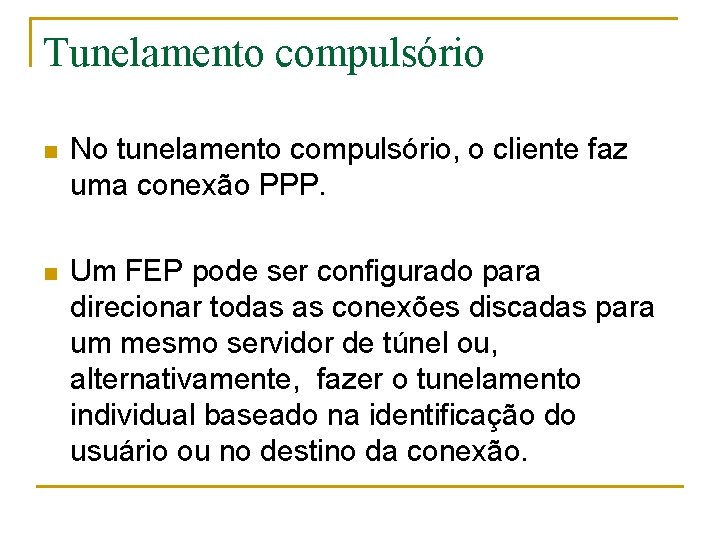 Tunelamento compulsório

• No tunelamento compulsório, o cliente faz uma conexão PPP.

• Um FEP pode ser configurado para direcionar todas as conexões discadas para um mesmo servidor de túnel ou, alternativamente, fazer o tunelamento individual baseado na identificação do usuário ou no destino da conexão.